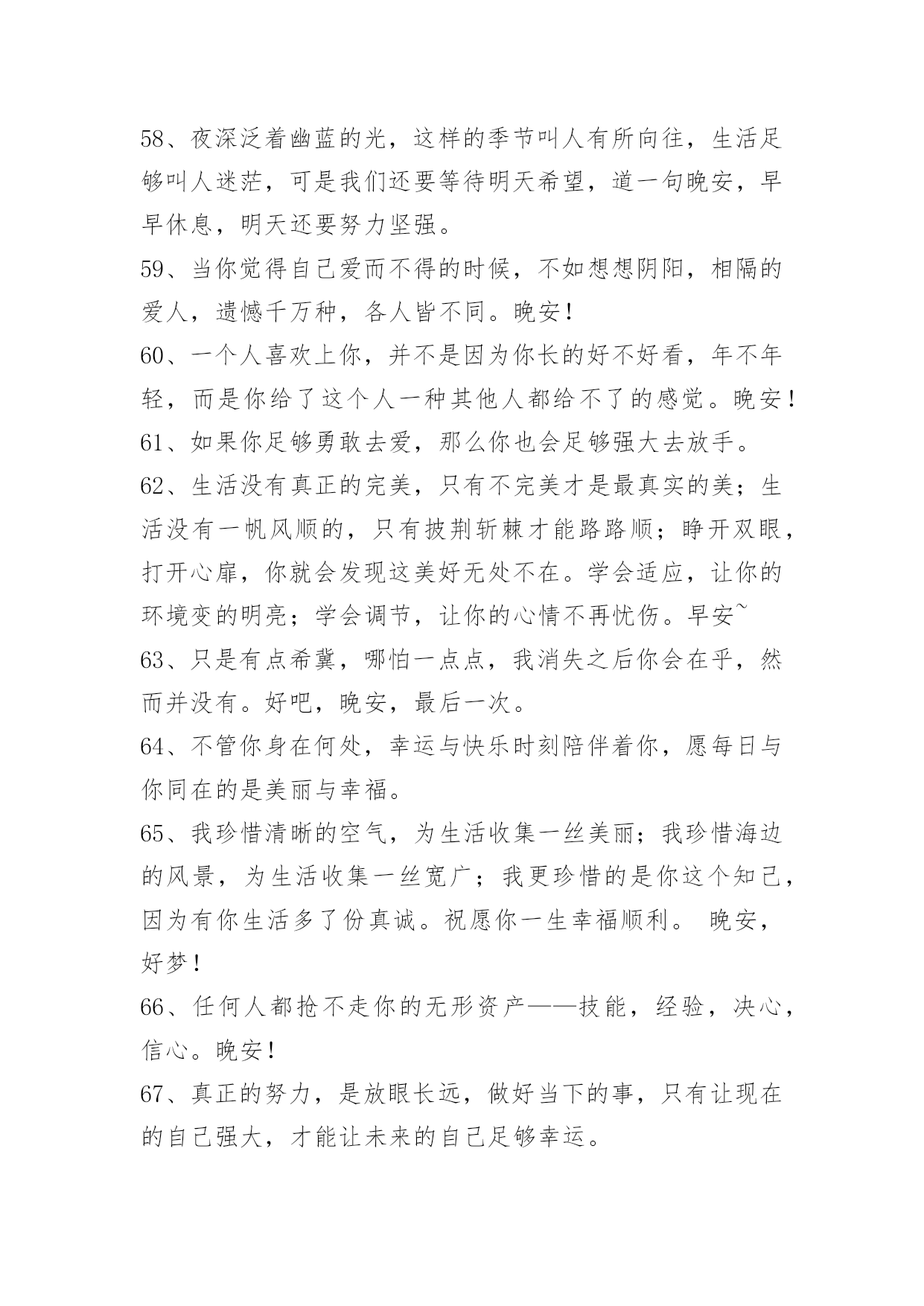 58、夜深泛着幽蓝的光，这样的季节叫人有所向往，生活足够叫人迷茫，可是我们还要等待明天希望，道一句晚安，早早休息，明天还要努力坚强。

59、当你觉得自己爱而不得的时候，不如想想阴阳，相隔的爱人，遗憾千万种，各人皆不同。晚安！

60、一个人喜欢上你，并不是因为你长的好不好看，年不年轻，而是你给了这个人一种其他人都给不了的感觉。晚安！

61、如果你足够勇敢去爱，那么你也会足够强大去放手。

62、生活没有真正的完美，只有不完美才是最真实的美；生活没有一帆风顺的，只有披荆斩棘才能路路顺；睁开双眼，打开心扉，你就会发现这美好无处不在。学会适应，让你的环境变的明亮；学会调节，让你的心情不再忧伤。早安~

63、只是有点希冀，哪怕一点点，我消失之后你会在乎，然而并没有。好吧，晚安，最后一次。

64、不管你身在何处，幸运与快乐时刻陪伴着你，愿每日与你同在的是美丽与幸福。

65、我珍惜清晰的空气，为生活收集一丝美丽；我珍惜海边的风景，为生活收集一丝宽广；我更珍惜的是你这个知己，因为有你生活多了份真诚。祝愿你一生幸福顺利。 晚安，好梦！

66、任何人都抢不走你的无形资产——技能，经验，决心，信心。晚安！

67、真正的努力，是放眼长远，做好当下的事，只有让现在的自己强大，才能让未来的自己足够幸运。